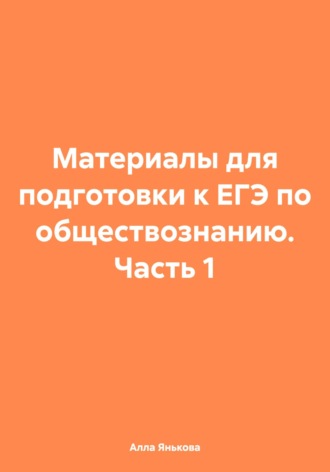 Материалы для подготовки к ЕГЭ по обществознанию. Часть 1

Алла Янькова